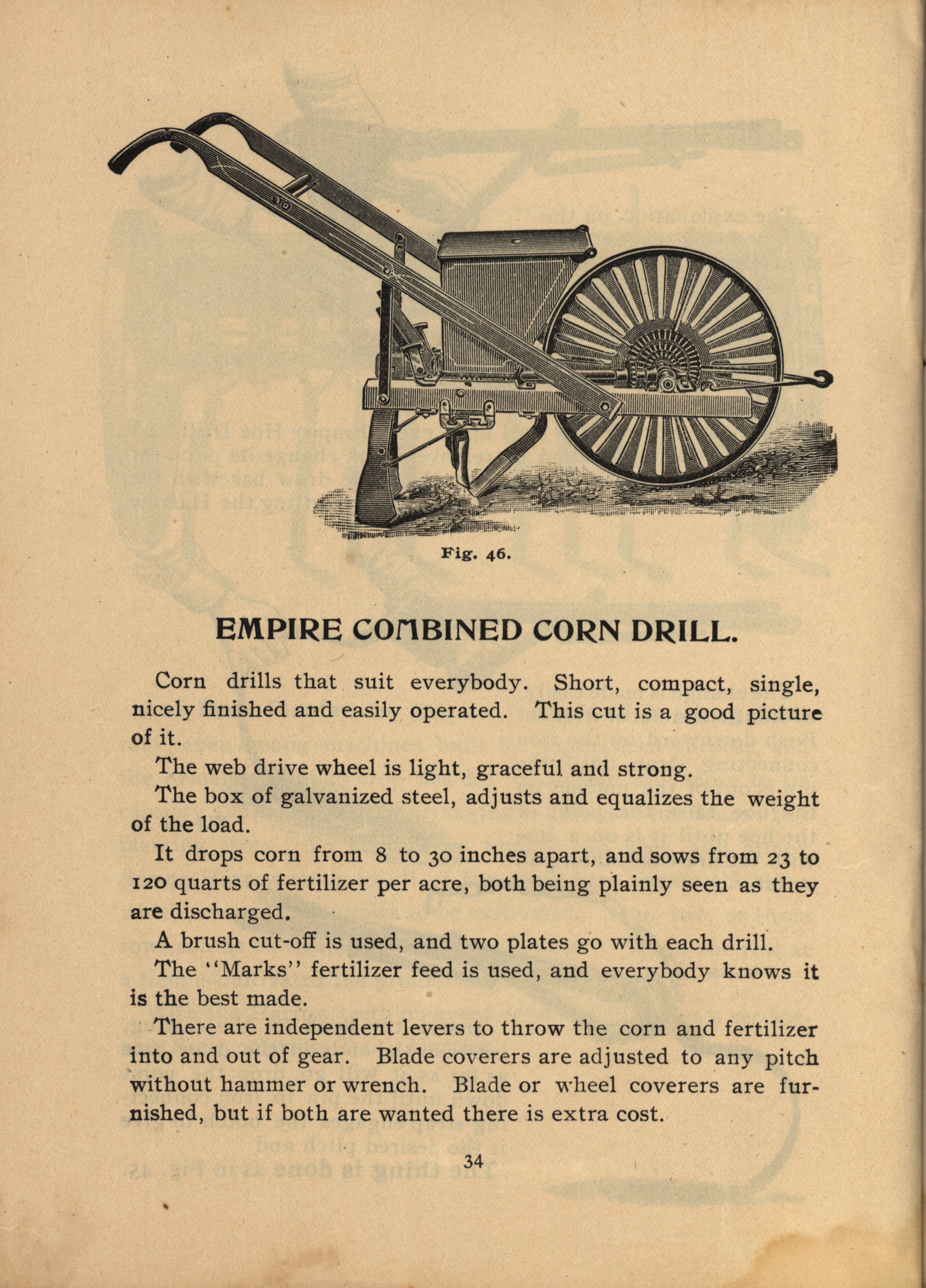 Fig. 46.

EMPIRE COMBINED CORN DRILL.

Corn drills that suit everybody. Short, compact, single, nicely finished and easily operated. This cut is a good picture of it.

The web drive wheel is light, graceful and strong.

The box of galvanized steel, adjusts and equalizes the weight of the load.

It drops corn from 8 to 30 inches apart, and sows from 23 to 120 quarts of fertilizer per acre, both being plainly seen as they are discharged.

A brush cut-off is used, and two plates go with each drill.

The "Marks" fertilizer feed is used, and everybody knows it is the best made.

There are independent levers to throw the corn and fertilizer into and out of gear. Blade coverers are adjusted to any pitch without hammer or wrench. Blade or wheel coverers are furnished, but if both are wanted there is extra cost.

34